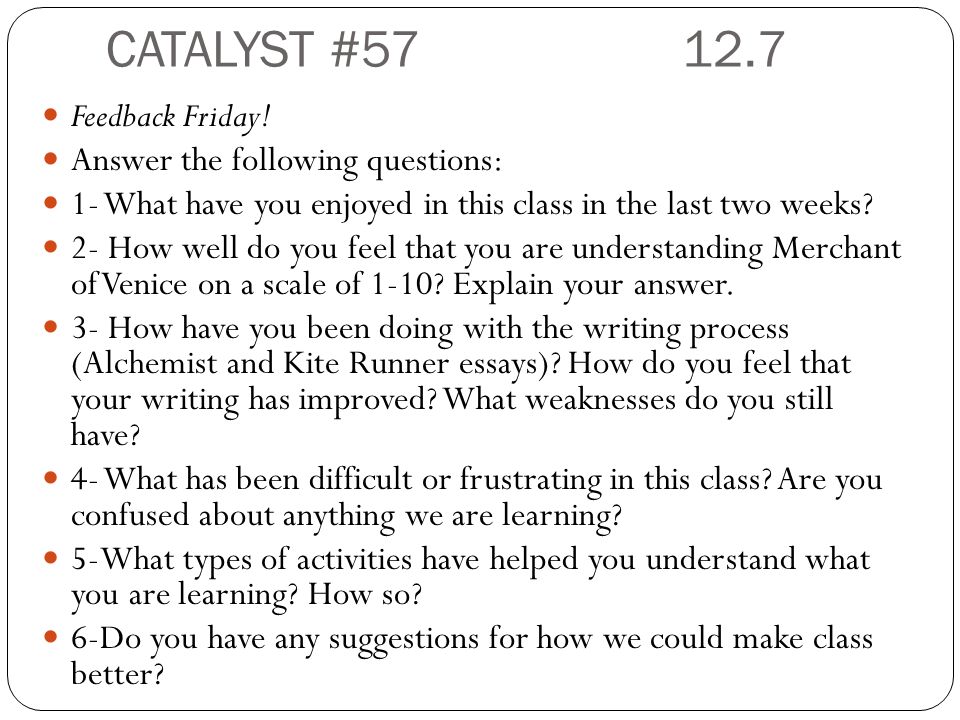 CATALYST #57 12.7

- Feedback Friday!
- Answer the following questions:
- 1- What have you enjoyed in this class in the last two weeks?
- 2- How well do you feel that you are understanding Merchant of Venice on a scale of 1-10? Explain your answer.
- 3- How have you been doing with the writing process (Alchemist and Kite Runner essays)? How do you feel that your writing has improved? What weaknesses do you still have?
- 4- What has been difficult or frustrating in this class? Are you confused about anything we are learning?
- 5-What types of activities have helped you understand what you are learning? How so?
- 6-Do you have any suggestions for how we could make class better?